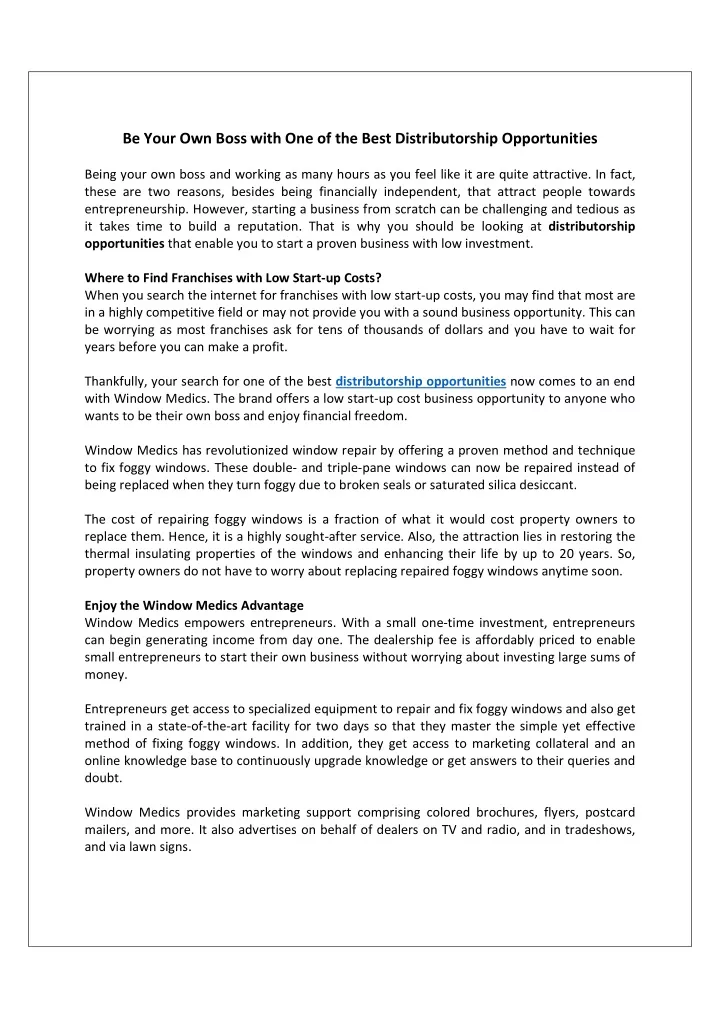 Be Your Own Boss with One of the Best Distributorship Opportunities

Being your own boss and working as many hours as you feel like it are quite attractive. In fact, these are two reasons, besides being financially independent, that attract people towards entrepreneurship. However, starting a business from scratch can be challenging and tedious as it takes time to build a reputation. That is why you should be looking at distributorship opportunities that enable you to start a proven business with low investment.

Where to Find Franchises with Low Start-up Costs?
When you search the internet for franchises with low start-up costs, you may find that most are in a highly competitive field or may not provide you with a sound business opportunity. This can be worrying as most franchises ask for tens of thousands of dollars and you have to wait for years before you can make a profit.

Thankfully, your search for one of the best distributorship opportunities now comes to an end with Window Medics. The brand offers a low start-up cost business opportunity to anyone who wants to be their own boss and enjoy financial freedom.

Window Medics has revolutionized window repair by offering a proven method and technique to fix foggy windows. These double- and triple-pane windows can now be repaired instead of being replaced when they turn foggy due to broken seals or saturated silica desiccant.

The cost of repairing foggy windows is a fraction of what it would cost property owners to replace them. Hence, it is a highly sought-after service. Also, the attraction lies in restoring the thermal insulating properties of the windows and enhancing their life by up to 20 years. So, property owners do not have to worry about replacing repaired foggy windows anytime soon.

Enjoy the Window Medics Advantage
Window Medics empowers entrepreneurs. With a small one-time investment, entrepreneurs can begin generating income from day one. The dealership fee is affordably priced to enable small entrepreneurs to start their own business without worrying about investing large sums of money.

Entrepreneurs get access to specialized equipment to repair and fix foggy windows and also get trained in a state-of-the-art facility for two days so that they master the simple yet effective method of fixing foggy windows. In addition, they get access to marketing collateral and an online knowledge base to continuously upgrade knowledge or get answers to their queries and doubt.

Window Medics provides marketing support comprising colored brochures, flyers, postcard mailers, and more. It also advertises on behalf of dealers on TV and radio, and in tradeshows, and via lawn signs.